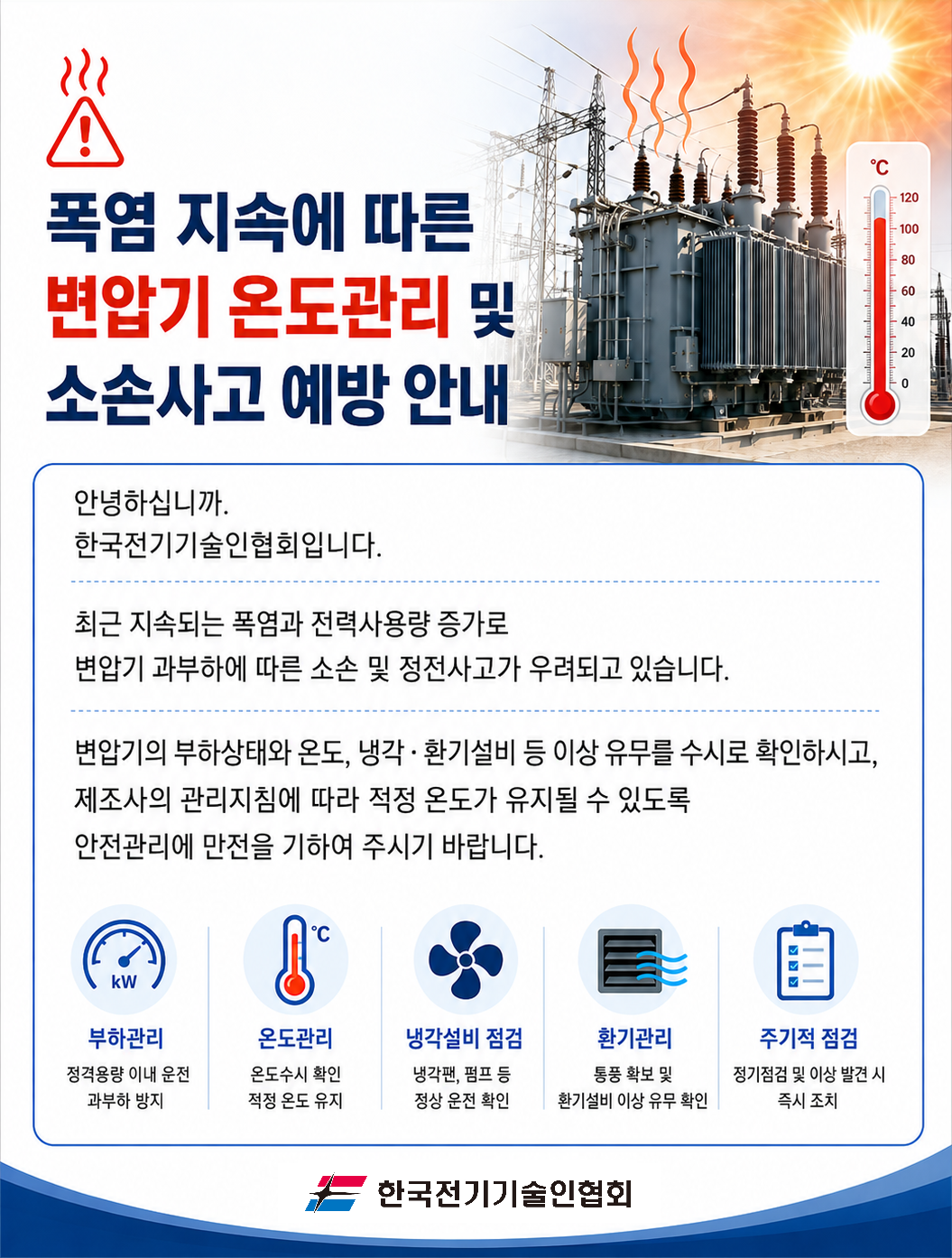 폭염 지속에 따른
변압기 온도관리 및
소손사고 예방 안내

°C
120
100
80
60
40
20
0

안녕하십니까.
한국전기기술인협회입니다.

최근 지속되는 폭염과 전력사용량 증가로
변압기 과부하에 따른 소손 및 정전사고가 우려되고 있습니다.

변압기의 부하상태와 온도, 냉각·환기설비 등 이상 유무를 수시로 확인하시고,
제조사의 관리지침에 따라 적정 온도가 유지될 수 있도록
안전관리에 만전을 기하여 주시기 바랍니다.

kW
부하관리
정격용량 이내 운전
과부하 방지

°C
온도관리
온도수시 확인
적정 온도 유지

냉각설비 점검
냉각팬, 펌프 등
정상 운전 확인

환기관리
통풍 확보 및
환기설비 이상 유무 확인

주기적 점검
정기점검 및 이상 발견 시
즉시 조치

한국전기기술인협회